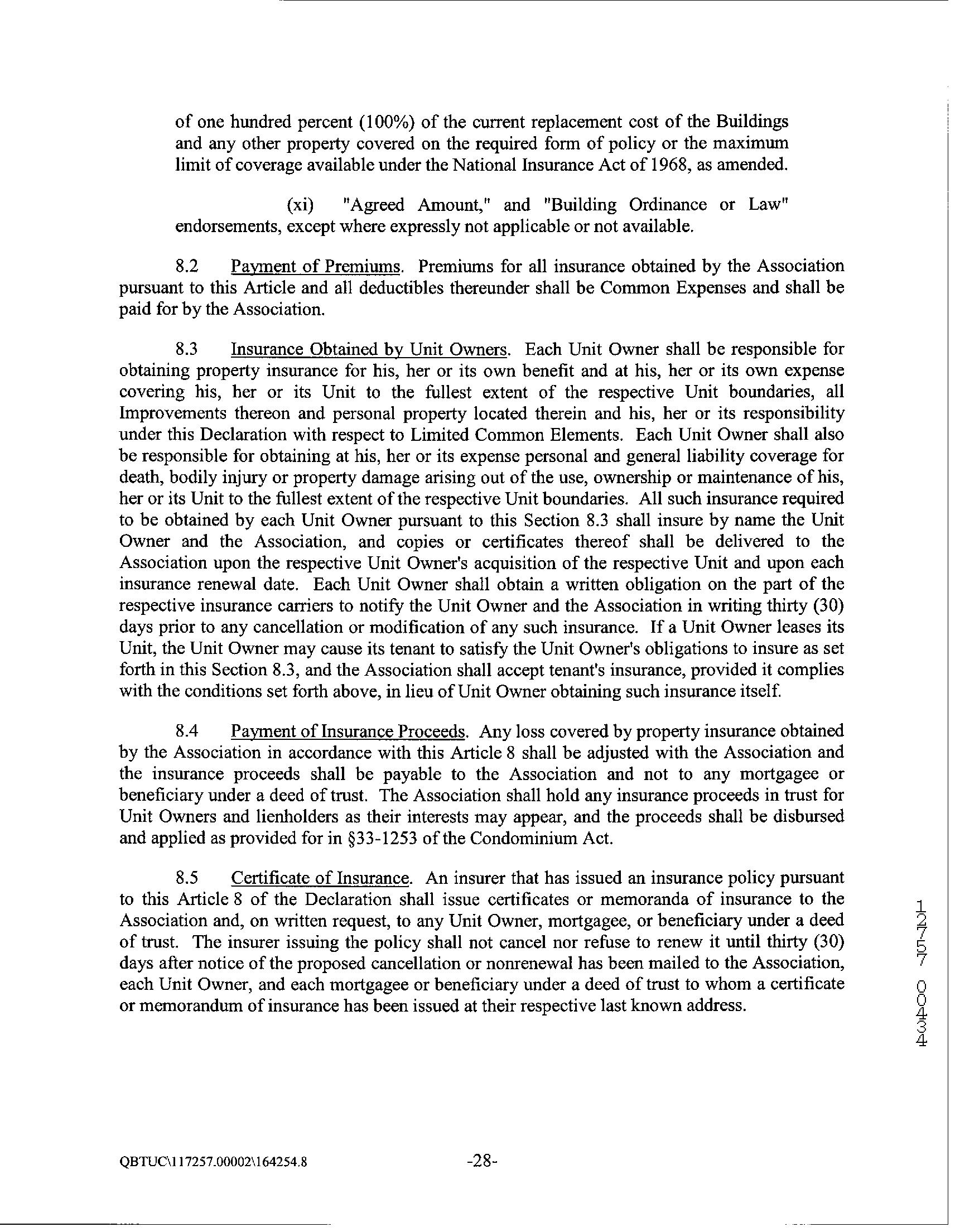 of one hundred percent (100%) of the current replacement cost of the Buildings and any other property covered on the required form of policy or the maximum limit of coverage available under the National Insurance Act of 1968, as amended.

(xi) "Agreed Amount," and "Building Ordinance or Law" endorsements, except where expressly not applicable or not available.

8.2 Payment of Premiums. Premiums for all insurance obtained by the Association pursuant to this Article and all deductibles thereunder shall be Common Expenses and shall be paid for by the Association.

8.3 Insurance Obtained by Unit Owners. Each Unit Owner shall be responsible for obtaining property insurance for his, her or its own benefit and at his, her or its own expense covering his, her or its Unit to the fullest extent of the respective Unit boundaries, all Improvements thereon and personal property located therein and his, her or its responsibility under this Declaration with respect to Limited Common Elements. Each Unit Owner shall also be responsible for obtaining at his, her or its expense personal and general liability coverage for death, bodily injury or property damage arising out of the use, ownership or maintenance of his, her or its Unit to the fullest extent of the respective Unit boundaries. All such insurance required to be obtained by each Unit Owner pursuant to this Section 8.3 shall insure by name the Unit Owner and the Association, and copies or certificates thereof shall be delivered to the Association upon the respective Unit Owner's acquisition of the respective Unit and upon each insurance renewal date. Each Unit Owner shall obtain a written obligation on the part of the respective insurance carriers to notify the Unit Owner and the Association in writing thirty (30) days prior to any cancellation or modification of any such insurance. If a Unit Owner leases its Unit, the Unit Owner may cause its tenant to satisfy the Unit Owner's obligations to insure as set forth in this Section 8.3, and the Association shall accept tenant's insurance, provided it complies with the conditions set forth above, in lieu of Unit Owner obtaining such insurance itself.

8.4 Payment of Insurance Proceeds. Any loss covered by property insurance obtained by the Association in accordance with this Article 8 shall be adjusted with the Association and the insurance proceeds shall be payable to the Association and not to any mortgagee or beneficiary under a deed of trust. The Association shall hold any insurance proceeds in trust for Unit Owners and lienholders as their interests may appear, and the proceeds shall be disbursed and applied as provided for in §33-1253 of the Condominium Act.

8.5 Certificate of Insurance. An insurer that has issued an insurance policy pursuant to this Article 8 of the Declaration shall issue certificates or memoranda of insurance to the Association and, on written request, to any Unit Owner, mortgagee, or beneficiary under a deed of trust. The insurer issuing the policy shall not cancel nor refuse to renew it until thirty (30) days after notice of the proposed cancellation or nonrenewal has been mailed to the Association, each Unit Owner, and each mortgagee or beneficiary under a deed of trust to whom a certificate or memorandum of insurance has been issued at their respective last known address.

12757 00434

QBTUC\117257.00002\164254.8 -28-